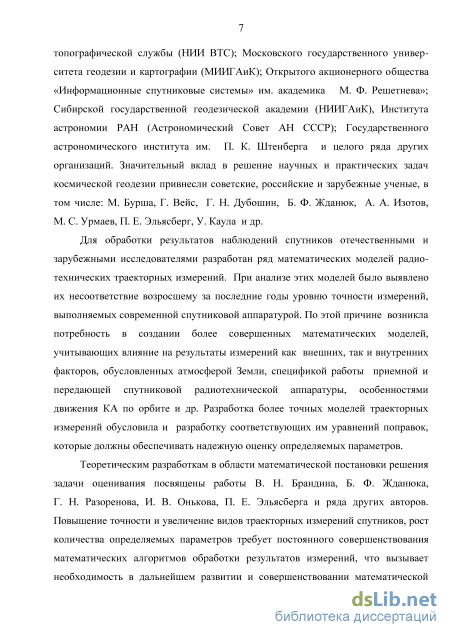 7

топографической службы (НИИ ВТС); Московского государственного университета геодезии и картографии (МИИГАиК); Открытого акционерного общества «Информационные спутниковые системы» им. академика М. Ф. Решетнева»; Сибирской государственной геодезической академии (НИИГАиК), Института астрономии РАН (Астрономический Совет АН СССР); Государственного астрономического института им. П. К. Штенберга и целого ряда других организаций. Значительный вклад в решение научных и практических задач космической геодезии привнесли советские, российские и зарубежные ученые, в том числе: М. Бурша, Г. Вейс, Г. Н. Дубошин, Б. Ф. Жданюк, А. А. Изотов, М. С. Урмаев, П. Е. Эльясберг, У. Каула и др.

Для обработки результатов наблюдений спутников отечественными и зарубежными исследователями разработан ряд математических моделей радиотехнических траекторных измерений. При анализе этих моделей было выявлено их несоответствие возросшему за последние годы уровню точности измерений, выполняемых современной спутниковой аппаратурой. По этой причине возникла потребность в создании более совершенных математических моделей, учитывающих влияние на результаты измерений как внешних, так и внутренних факторов, обусловленных атмосферой Земли, спецификой работы приемной и передающей спутниковой радиотехнической аппаратуры, особенностями движения КА по орбите и др. Разработка более точных моделей траекторных измерений обусловила и разработку соответствующих им уравнений поправок, которые должны обеспечивать надежную оценку определяемых параметров.

Теоретическим разработкам в области математической постановки решения задачи оценивания посвящены работы В. Н. Брандина, Б. Ф. Жданюка, Г. Н. Разоренова, И. В. Онькова, П. Е. Эльясберга и ряда других авторов. Повышение точности и увеличение видов траекторных измерений спутников, рост количества определяемых параметров требует постоянного совершенствования математических алгоритмов обработки результатов измерений, что вызывает необходимость в дальнейшем развитии и совершенствовании математической

dsLib.net
библиотека диссертаций